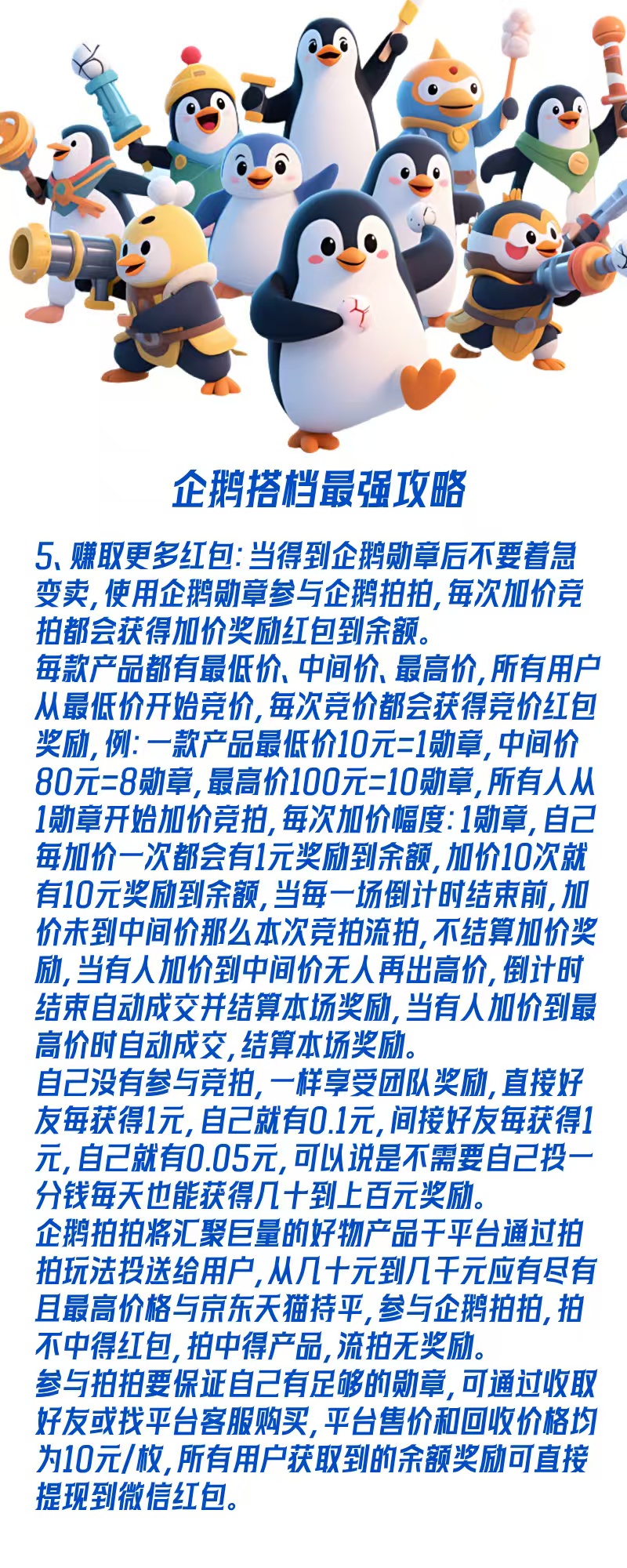 企鹅搭档最强攻略

5、赚取更多红包：当得到企鹅勋章后不要着急变卖，使用企鹅勋章参与企鹅拍拍，每次加价竞拍都会获得加价奖励红包到余额。
每款产品都有最低价、中间价、最高价，所有用户从最低价开始竞价，每次竞价都会获得竞价红包奖励，例：一款产品最低价10元=1勋章，中间价80元=8勋章，最高价100元=10勋章，所有人从1勋章开始加价竞拍，每次加价幅度：1勋章，自己每加价一次都会有1元奖励到余额，加价10次就有10元奖励到余额，当每一场倒计时结束前，加价未到中间价那么本次竞拍流拍，不结算加价奖励，当有人加价到中间价无人再出高价，倒计时结束自动成交并结算本场奖励，当有人加价到最高价时自动成交，结算本场奖励。
自己没有参与竞拍，一样享受团队奖励，直接好友每获得1元，自己就有0.1元，间接好友每获得1元，自己就有0.05元，可以说是不需要自己投一分钱每天也能获得几十到上百元奖励。
企鹅拍拍将汇聚巨量的好物产品于平台通过拍拍玩法投送给用户，从几十元到几千元应有尽有且最高价格与京东天猫持平，参与企鹅拍拍，拍不中得红包，拍中得产品，流拍无奖励。
参与拍拍要保证自己有足够的勋章，可通过收取好友或找平台客服购买，平台售价和回收价格均为10元/枚，所有用户获取到的余额奖励可直接提现到微信红包。